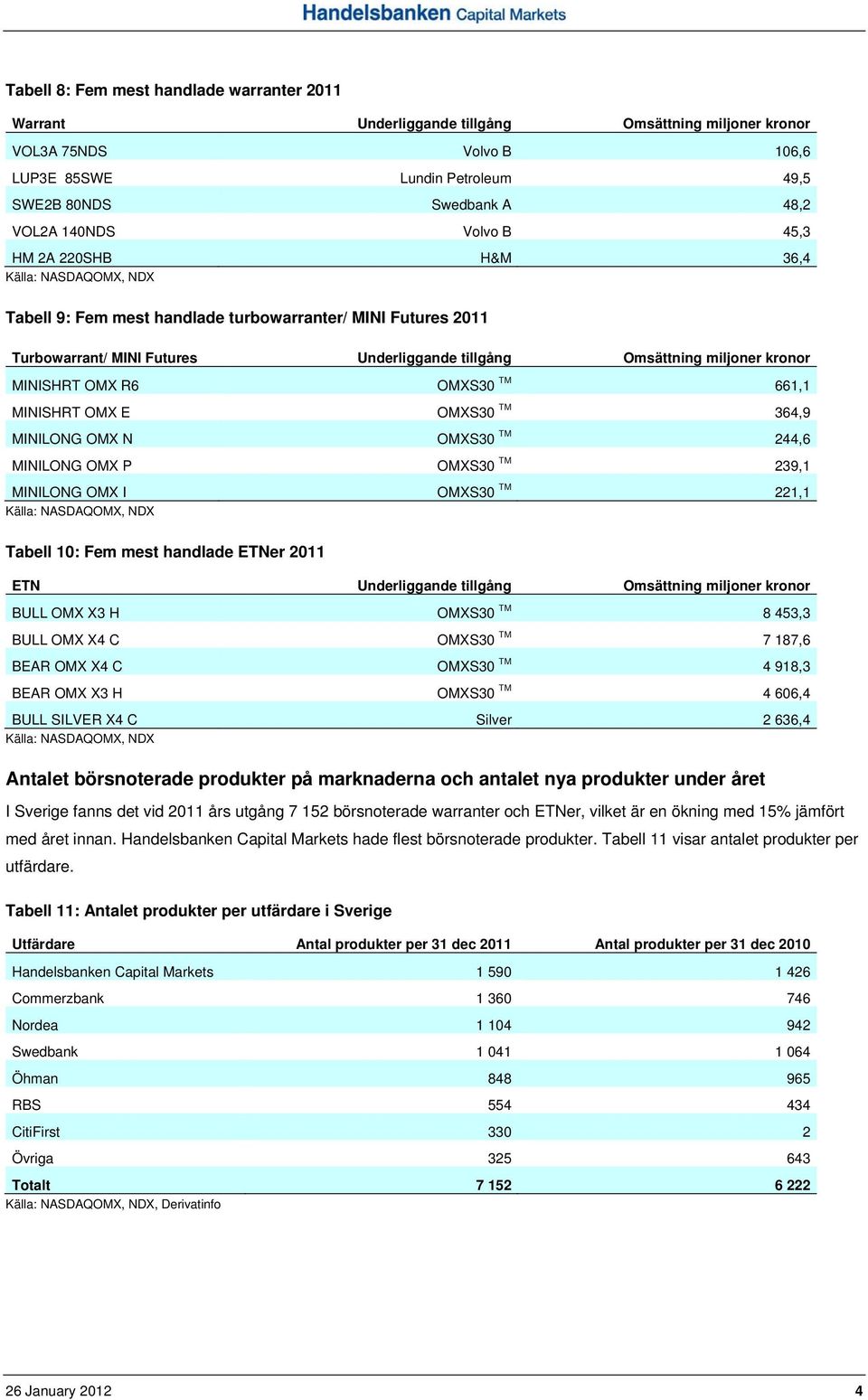 Handelsbanken Capital Markets

Tabell 8: Fem mest handlade warranter 2011

| Warrant | Underliggande tillgång | Omsättning miljoner kronor |
|---|---|---|
| VOL3A 75NDS | Volvo B | 106,6 |
| LUP3E 85SWE | Lundin Petroleum | 49,5 |
| SWE2B 80NDS | Swedbank A | 48,2 |
| VOL2A 140NDS | Volvo B | 45,3 |
| HM 2A 220SHB | H&M | 36,4 |

Källa: NASDAQOMX, NDX

Tabell 9: Fem mest handlade turbowarranter/ MINI Futures 2011

| Turbowarrant/ MINI Futures | Underliggande tillgång | Omsättning miljoner kronor |
|---|---|---|
| MINISHRT OMX R6 | OMXS30 TM | 661,1 |
| MINISHRT OMX E | OMXS30 TM | 364,9 |
| MINILONG OMX N | OMXS30 TM | 244,6 |
| MINILONG OMX P | OMXS30 TM | 239,1 |
| MINILONG OMX I | OMXS30 TM | 221,1 |

Källa: NASDAQOMX, NDX

Tabell 10: Fem mest handlade ETNer 2011

| ETN | Underliggande tillgång | Omsättning miljoner kronor |
|---|---|---|
| BULL OMX X3 H | OMXS30 TM | 8 453,3 |
| BULL OMX X4 C | OMXS30 TM | 7 187,6 |
| BEAR OMX X4 C | OMXS30 TM | 4 918,3 |
| BEAR OMX X3 H | OMXS30 TM | 4 606,4 |
| BULL SILVER X4 C | Silver | 2 636,4 |

Källa: NASDAQOMX, NDX

Antalet börsnoterade produkter på marknaderna och antalet nya produkter under året

I Sverige fanns det vid 2011 års utgång 7 152 börsnoterade warranter och ETNer, vilket är en ökning med 15% jämfört med året innan. Handelsbanken Capital Markets hade flest börsnoterade produkter. Tabell 11 visar antalet produkter per utfärdare.

Tabell 11: Antalet produkter per utfärdare i Sverige

| Utfärdare | Antal produkter per 31 dec 2011 | Antal produkter per 31 dec 2010 |
|---|---|---|
| Handelsbanken Capital Markets | 1 590 | 1 426 |
| Commerzbank | 1 360 | 746 |
| Nordea | 1 104 | 942 |
| Swedbank | 1 041 | 1 064 |
| Öhman | 848 | 965 |
| RBS | 554 | 434 |
| CitiFirst | 330 | 2 |
| Övriga | 325 | 643 |
| Totalt | 7 152 | 6 222 |

Källa: NASDAQOMX, NDX, Derivatinfo

26 January 2012 4